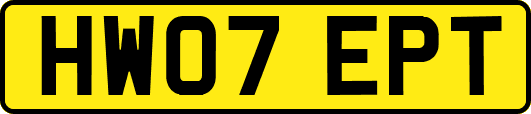 HW07 EPT